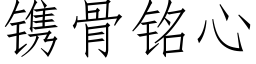 镌骨铭心